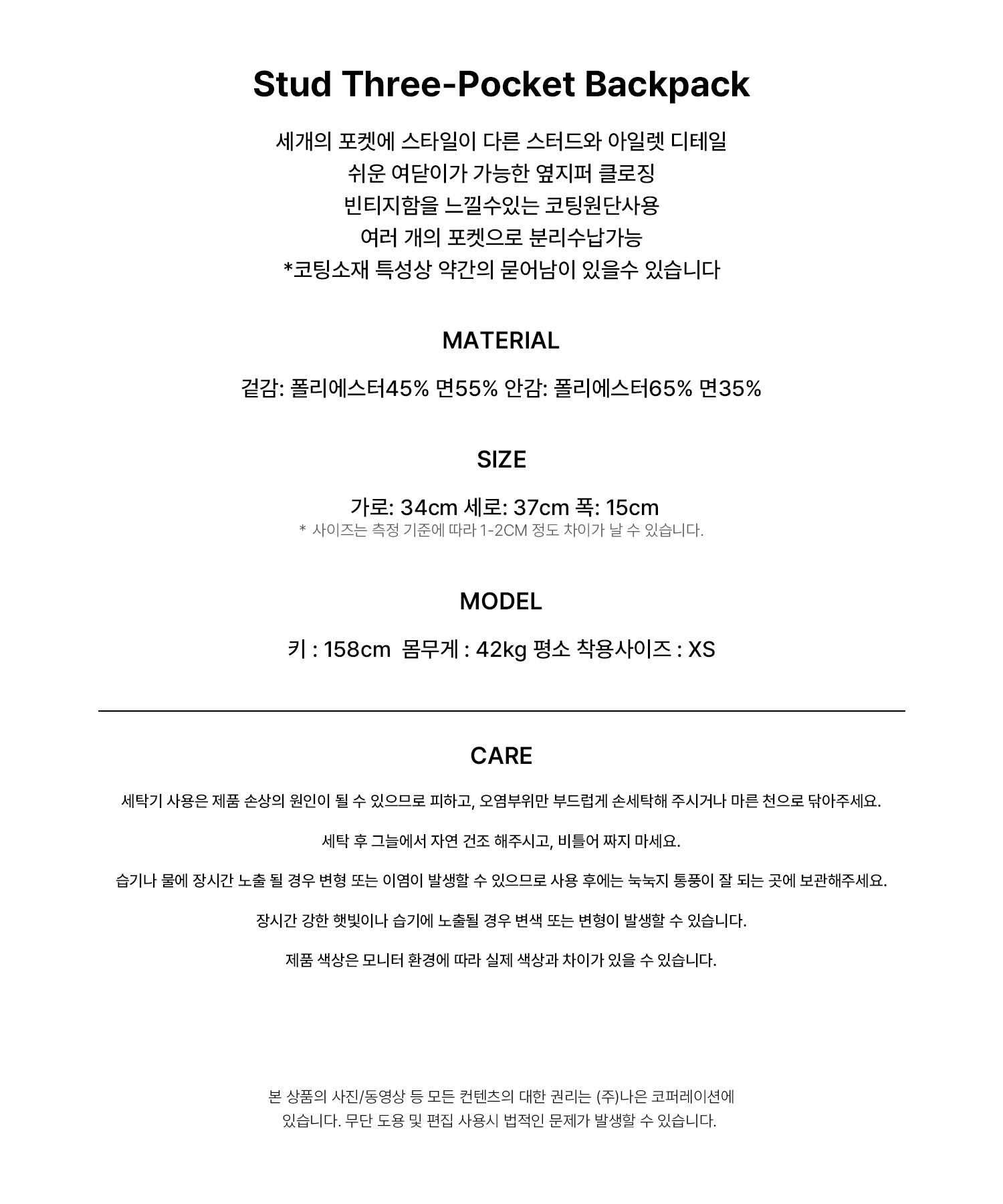 Stud Three-Pocket Backpack

세개의 포켓에 스타일이 다른 스터드와 아일렛 디테일
쉬운 여닫이가 가능한 옆지퍼 클로징
빈티지함을 느낄수있는 코팅원단사용
여러 개의 포켓으로 분리수납가능
*코팅소재 특성상 약간의 묻어남이 있을수 있습니다

MATERIAL

겉감: 폴리에스터45% 면55% 안감: 폴리에스터65% 면35%

SIZE

가로: 34cm 세로: 37cm 폭: 15cm
* 사이즈는 측정 기준에 따라 1-2CM 정도 차이가 날 수 있습니다.

MODEL

키 : 158cm 몸무게 : 42kg 평소 착용사이즈 : XS

CARE

세탁기 사용은 제품 손상의 원인이 될 수 있으므로 피하고, 오염부위만 부드럽게 손세탁해 주시거나 마른 천으로 닦아주세요.

세탁 후 그늘에서 자연 건조 해주시고, 비틀어 짜지 마세요.

습기나 물에 장시간 노출 될 경우 변형 또는 이염이 발생할 수 있으므로 사용 후에는 눅눅지 통풍이 잘 되는 곳에 보관해주세요.

장시간 강한 햇빛이나 습기에 노출될 경우 변색 또는 변형이 발생할 수 있습니다.

제품 색상은 모니터 환경에 따라 실제 색상과 차이가 있을 수 있습니다.

본 상품의 사진/동영상 등 모든 컨텐츠의 대한 권리는 (주)나은 코퍼레이션에 있습니다. 무단 도용 및 편집 사용시 법적인 문제가 발생할 수 있습니다.